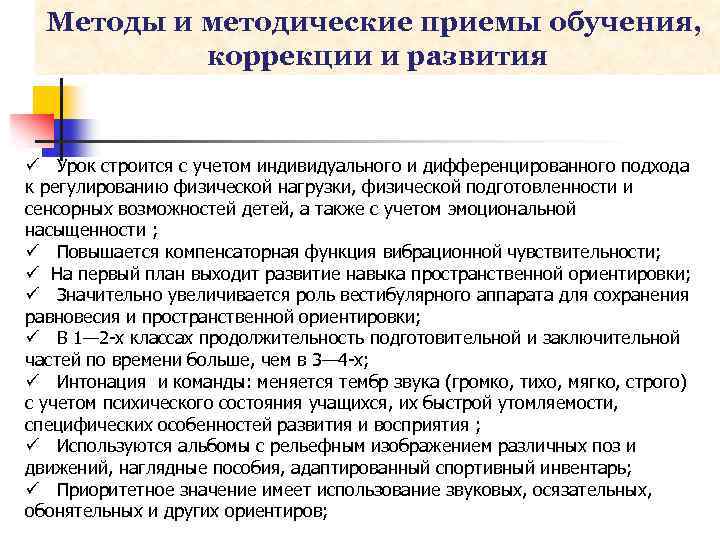 Методы и методические приемы обучения, коррекции и развития

✓ Урок строится с учетом индивидуального и дифференцированного подхода к регулированию физической нагрузки, физической подготовленности и сенсорных возможностей детей, а также с учетом эмоциональной насыщенности ;
✓ Повышается компенсаторная функция вибрационной чувствительности;
✓ На первый план выходит развитие навыка пространственной ориентировки;
✓ Значительно увеличивается роль вестибулярного аппарата для сохранения равновесия и пространственной ориентировки;
✓ В 1—2-х классах продолжительность подготовительной и заключительной частей по времени больше, чем в 3—4-х;
✓ Интонация и команды: меняется тембр звука (громко, тихо, мягко, строго) с учетом психического состояния учащихся, их быстрой утомляемости, специфических особенностей развития и восприятия ;
✓ Используются альбомы с рельефным изображением различных поз и движений, наглядные пособия, адаптированный спортивный инвентарь;
✓ Приоритетное значение имеет использование звуковых, осязательных, обонятельных и других ориентиров;